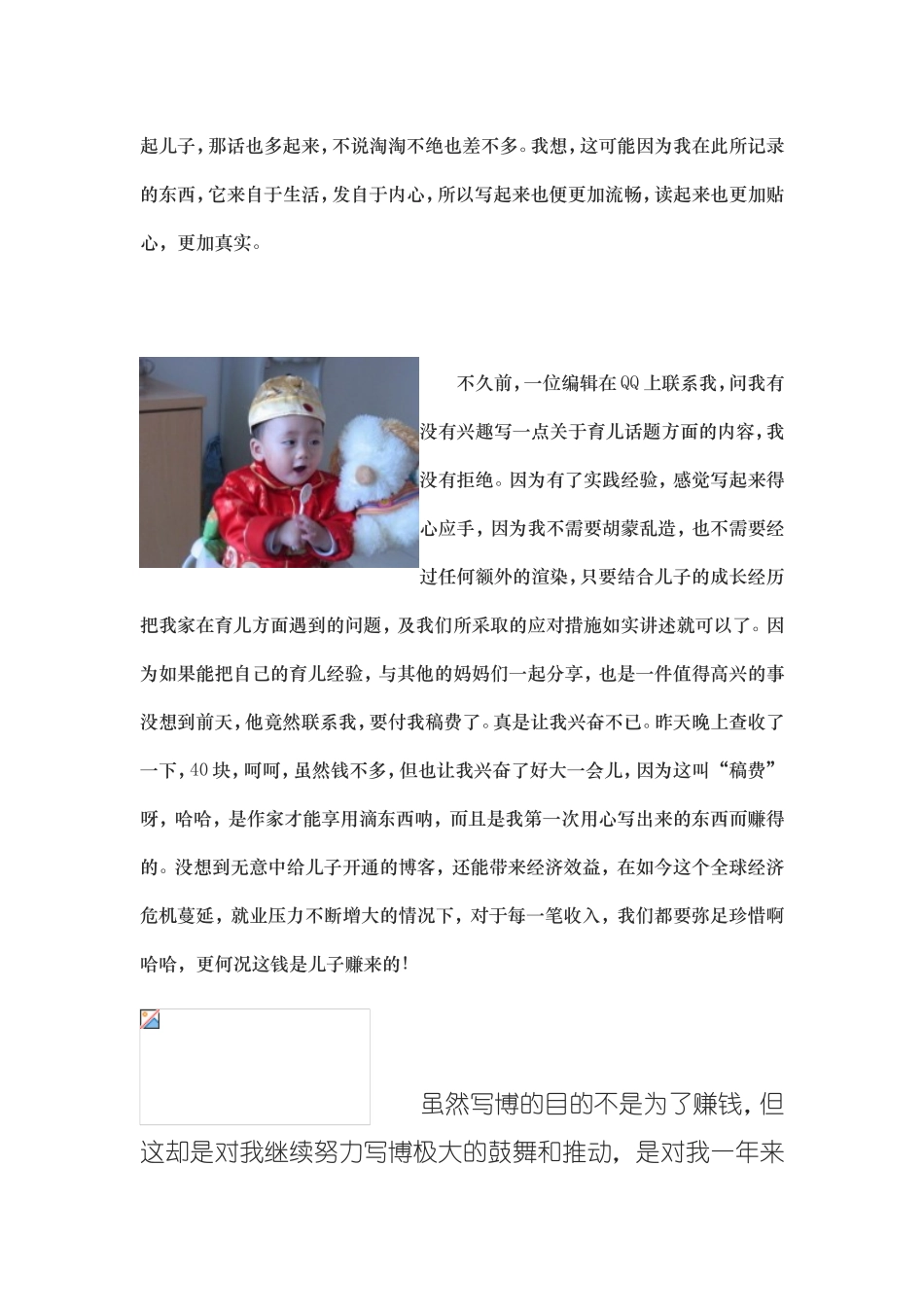 起儿子，那话也多起来，不说淘淘不绝也差不多。我想，这可能因为我在此所记录的东西，它来自于生活，发自于内心，所以写起来也便更加流畅，读起来也更加贴心，更加真实。

不久前，一位编辑在QQ上联系我，问我有没有兴趣写一点关于育儿话题方面的内容，我没有拒绝。因为有了实践经验，感觉写起来得心应手，因为我不需要胡蒙乱造，也不需要经过任何额外的渲染，只要结合儿子的成长经历把我家在育儿方面遇到的问题，及我们所采取的应对措施如实讲述就可以了。因为如果能把自己的育儿经验，与其他的妈妈们一起分享，也是一件值得高兴的事没想到前天，他竟然联系我，要付我稿费了。真是让我兴奋不已。昨天晚上查收了一下，40块，呵呵，虽然钱不多，但也让我兴奋了好大一会儿，因为这叫“稿费”呀，哈哈，是作家才能享用滴东西呐，而且是我第一次用心写出来的东西而赚得的。没想到无意中给儿子开通的博客，还能带来经济效益，在如今这个全球经济危机蔓延，就业压力不断增大的情况下，对于每一笔收入，我们都要弥足珍惜啊哈哈，更何况这钱是儿子赚来的!

虽然写博的目的不是为了赚钱，但这却是对我继续努力写博极大的鼓舞和推动，是对我一年来